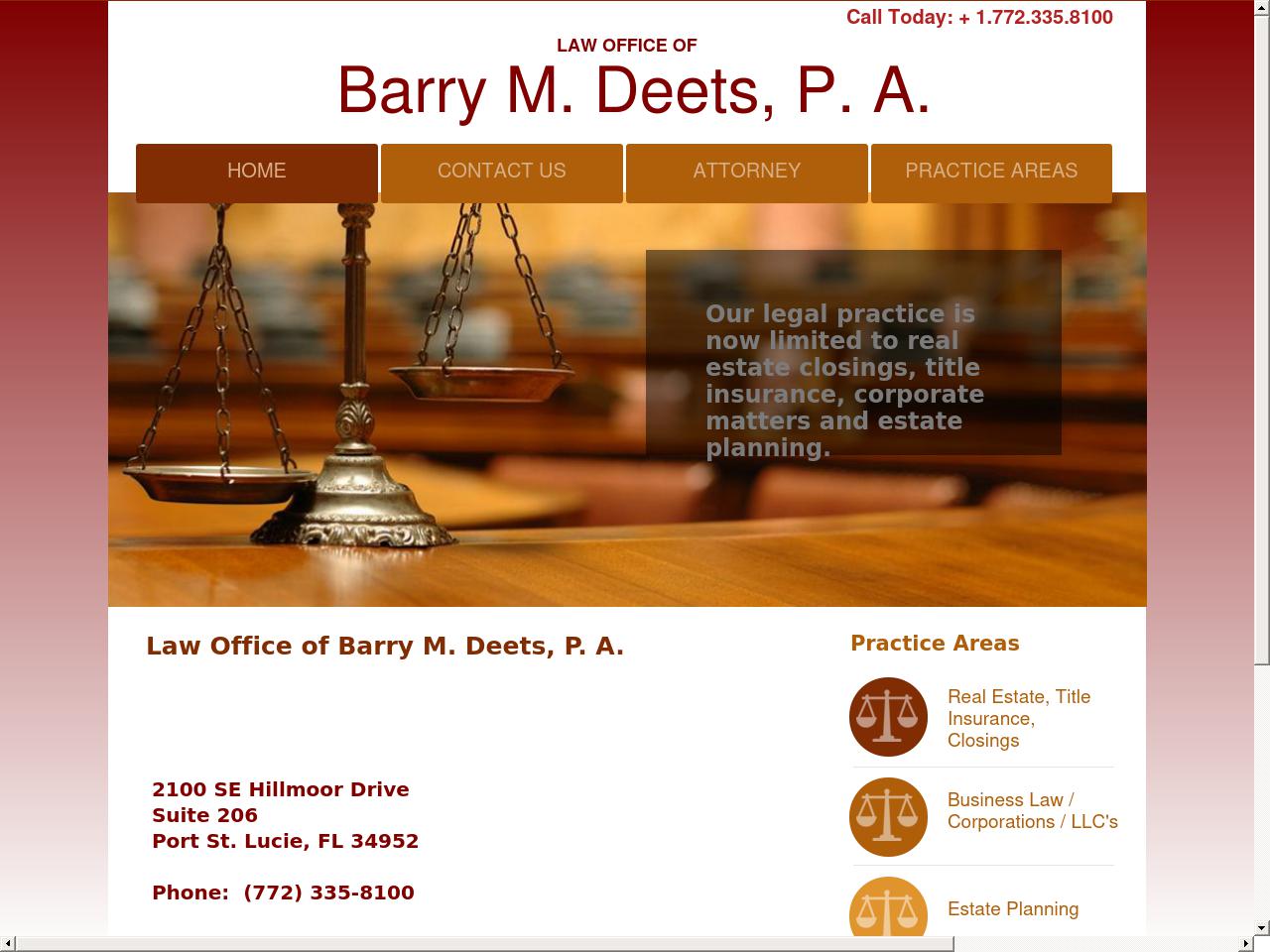 Call Today: + 1.772.335.8100

LAW OFFICE OF

Barry M. Deets, P. A.

HOME
CONTACT US
ATTORNEY
PRACTICE AREAS

Our legal practice is now limited to real estate closings, title insurance, corporate matters and estate planning.

Law Office of Barry M. Deets, P. A.

2100 SE Hillmoor Drive
Suite 206
Port St. Lucie, FL 34952

Phone: (772) 335-8100

Practice Areas

Real Estate, Title Insurance, Closings

Business Law / Corporations / LLC's

Estate Planning